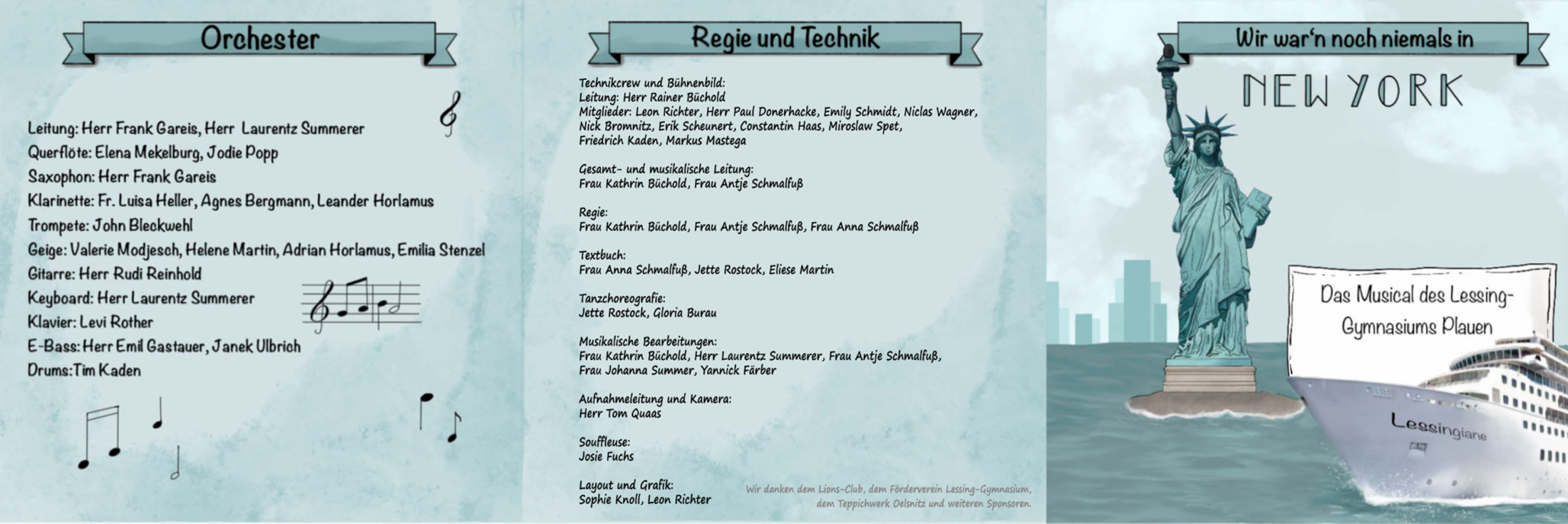 Orchester

Leitung: Herr Frank Gareis, Herr Laurentz Summerer
Querflöte: Elena Mekelburg, Jodie Popp
Saxophon: Herr Frank Gareis
Klarinette: Fr. Luisa Heller, Agnes Bergmann, Leander Horlamus
Trompete: John Bleckwehl
Geige: Valerie Modjesch, Helene Martin, Adrian Horlamus, Emilia Stenzel
Gitarre: Herr Rudi Reinhold
Keyboard: Herr Laurentz Summerer
Klavier: Levi Rother
E-Bass: Herr Emil Gastauer, Janek Ulbrich
Drums:Tim Kaden

Regie und Technik

Technikcrew und Bühnenbild:
Leitung: Herr Rainer Büchold
Mitglieder: Leon Richter, Herr Paul Donerhacke, Emily Schmidt, Niclas Wagner, Nick Bromnitz, Erik Scheunert, Constantin Haas, Miroslaw Spet, Friedrich Kaden, Markus Mastega

Gesamt- und musikalische Leitung:
Frau Kathrin Büchold, Frau Antje Schmalfuß

Regie:
Frau Kathrin Büchold, Frau Antje Schmalfuß, Frau Anna Schmalfuß

Textbuch:
Frau Anna Schmalfuß, Jette Rostock, Eliese Martin

Tanzchoreografie:
Jette Rostock, Gloria Burau

Musikalische Bearbeitungen:
Frau Kathrin Büchold, Herr Laurentz Summerer, Frau Antje Schmalfuß, Frau Johanna Summer, Yannick Färber

Aufnahmeleitung und Kamera:
Herr Tom Quaas

Souffleuse:
Josie Fuchs

Layout und Grafik:
Sophie Knoll, Leon Richter

Wir danken dem Lions-Club, dem Förderverein Lessing-Gymnasium, dem Teppichwerk Oelsnitz und weiteren Sponsoren.

Wir war'n noch niemals in

NEW YORK

Das Musical des Lessing-Gymnasiums Plauen

Lessingiane